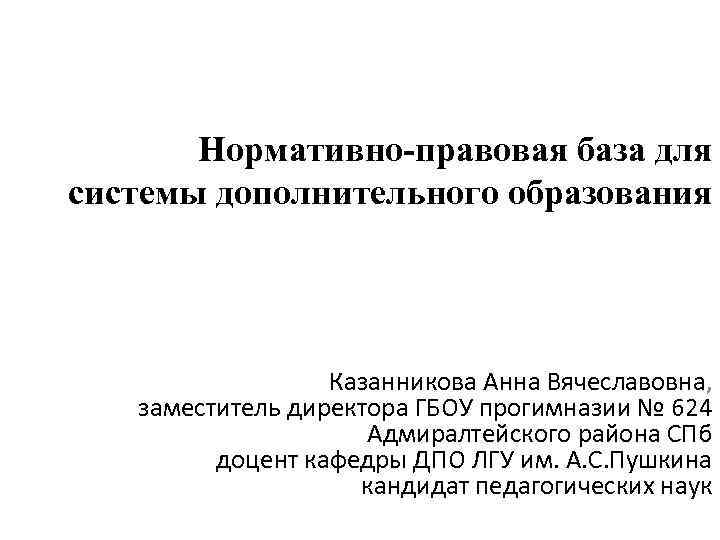 Нормативно-правовая база для системы дополнительного образования

Казанникова Анна Вячеславовна,
заместитель директора ГБОУ прогимназии № 624
Адмиралтейского района СПб
доцент кафедры ДПО ЛГУ им. А.С.Пушкина
кандидат педагогических наук